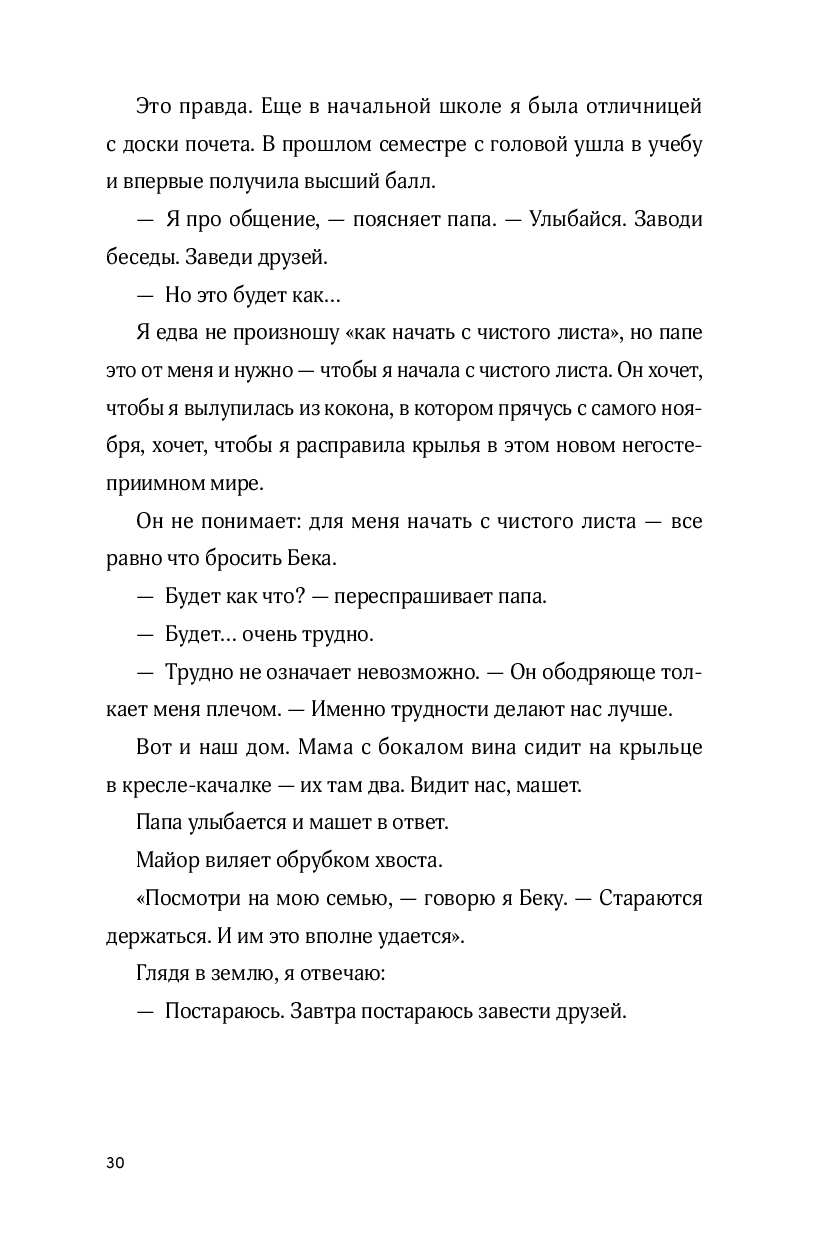 Это правда. Еще в начальной школе я была отличницей с доски почета. В прошлом семестре с головой ушла в учебу и впервые получила высший балл.

— Я про общение, — поясняет папа. — Улыбайся. Заводи беседы. Заведи друзей.

— Но это будет как…

Я едва не произношу «как начать с чистого листа», но папе это от меня и нужно — чтобы я начала с чистого листа. Он хочет, чтобы я вылупилась из кокона, в котором прячусь с самого ноября, хочет, чтобы я расправила крылья в этом новом негостеприимном мире.

Он не понимает: для меня начать с чистого листа — все равно что бросить Бека.

— Будет как что? — переспрашивает папа.

— Будет… очень трудно.

— Трудно не означает невозможно. — Он ободряюще толкает меня плечом. — Именно трудности делают нас лучше.

Вот и наш дом. Мама с бокалом вина сидит на крыльце в кресле-качалке — их там два. Видит нас, машет.

Папа улыбается и машет в ответ.

Майор виляет обрубком хвоста.

«Посмотри на мою семью, — говорю я Беку. — Стараются держаться. И им это вполне удается».

Глядя в землю, я отвечаю:

— Постараюсь. Завтра постараюсь завести друзей.

30